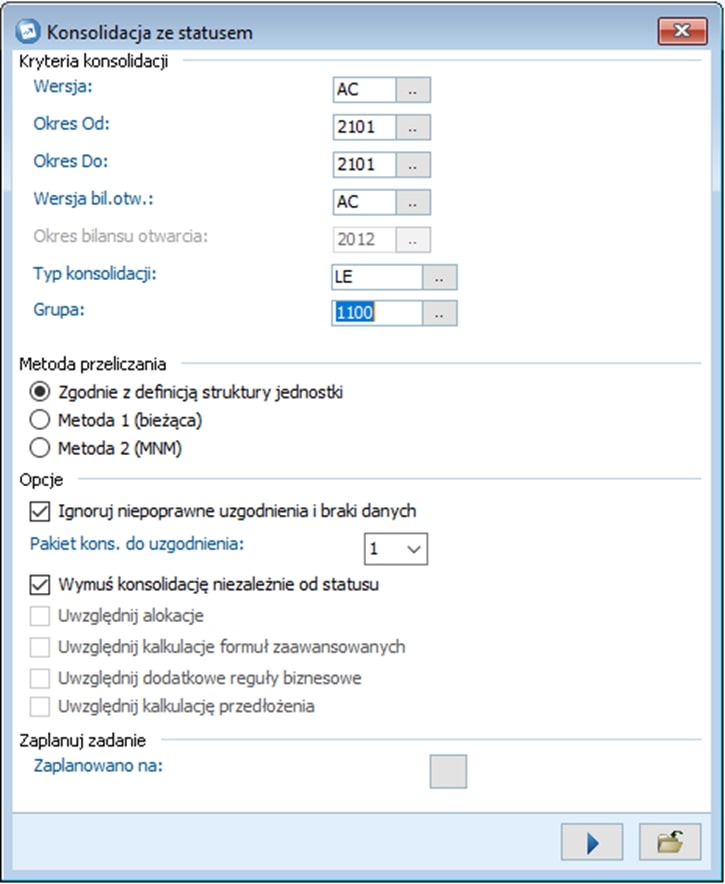 Konsolidacja ze statusem

Kryteria konsolidacji

Wersja: AC ..

Okres Od: 2101 ..

Okres Do: 2101 ..

Wersja bil.otw.: AC ..

Okres bilansu otwarcia: 2012 ..

Typ konsolidacji: LE ..

Grupa: 1100 ..

Metoda przeliczania

Zgodnie z definicją struktury jednostki

Metoda 1 (bieżąca)

Metoda 2 (MNM)

Opcje

Ignoruj niepoprawne uzgodnienia i braki danych

Pakiet kons. do uzgodnienia: 1

Wymuś konsolidację niezależnie od statusu

Uwzględnij alokacje

Uwzględnij kalkulacje formuł zaawansowanych

Uwzględnij dodatkowe reguły biznesowe

Uwzględnij kalkulację przedłożenia

Zaplanuj zadanie

Zaplanowano na: